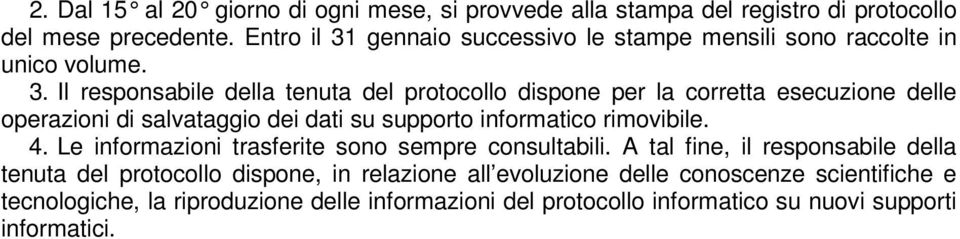 2. Dal 15° al 20° giorno di ogni mese, si provvede alla stampa del registro di protocollo del mese precedente. Entro il 31 gennaio successivo le stampe mensili sono raccolte in unico volume.

3. Il responsabile della tenuta del protocollo dispone per la corretta esecuzione delle operazioni di salvataggio dei dati su supporto informatico rimovibile.

4. Le informazioni trasferite sono sempre consultabili. A tal fine, il responsabile della tenuta del protocollo dispone, in relazione all'evoluzione delle conoscenze scientifiche e tecnologiche, la riproduzione delle informazioni del protocollo informatico su nuovi supporti informatici.